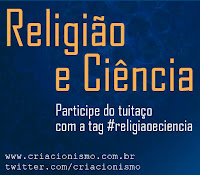 Religião
e Ciência

Participe do tuitaço
com a tag #religiaoeciencia

www.criacionismo.com.br
twitter.com/criacionismo